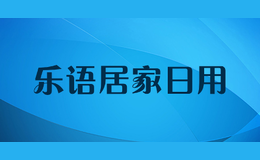 乐语居家日用